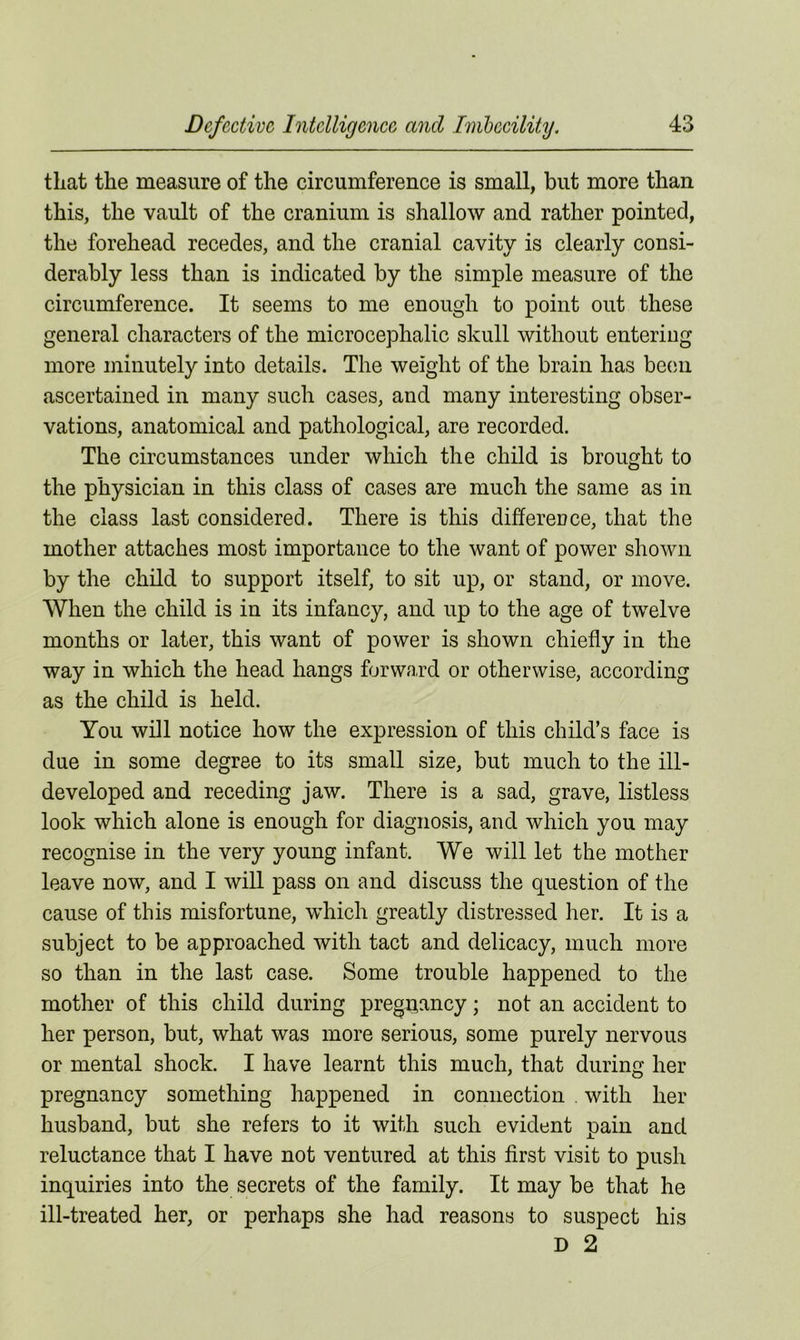 Defective Intelligence and Imbecility. 43

that the measure of the circumference is small, but more than this, the vault of the cranium is shallow and rather pointed, the forehead recedes, and the cranial cavity is clearly considerably less than is indicated by the simple measure of the circumference. It seems to me enough to point out these general characters of the microcephalic skull without entering more minutely into details. The weight of the brain has been ascertained in many such cases, and many interesting observations, anatomical and pathological, are recorded.

The circumstances under which the child is brought to the physician in this class of cases are much the same as in the class last considered. There is this difference, that the mother attaches most importance to the want of power shown by the child to support itself, to sit up, or stand, or move. When the child is in its infancy, and up to the age of twelve months or later, this want of power is shown chiefly in the way in which the head hangs forward or otherwise, according as the child is held.

You will notice how the expression of this child's face is due in some degree to its small size, but much to the ill-developed and receding jaw. There is a sad, grave, listless look which alone is enough for diagnosis, and which you may recognise in the very young infant. We will let the mother leave now, and I will pass on and discuss the question of the cause of this misfortune, which greatly distressed her. It is a subject to be approached with tact and delicacy, much more so than in the last case. Some trouble happened to the mother of this child during pregnancy; not an accident to her person, but, what was more serious, some purely nervous or mental shock. I have learnt this much, that during her pregnancy something happened in connection with her husband, but she refers to it with such evident pain and reluctance that I have not ventured at this first visit to push inquiries into the secrets of the family. It may be that he ill-treated her, or perhaps she had reasons to suspect his

D 2